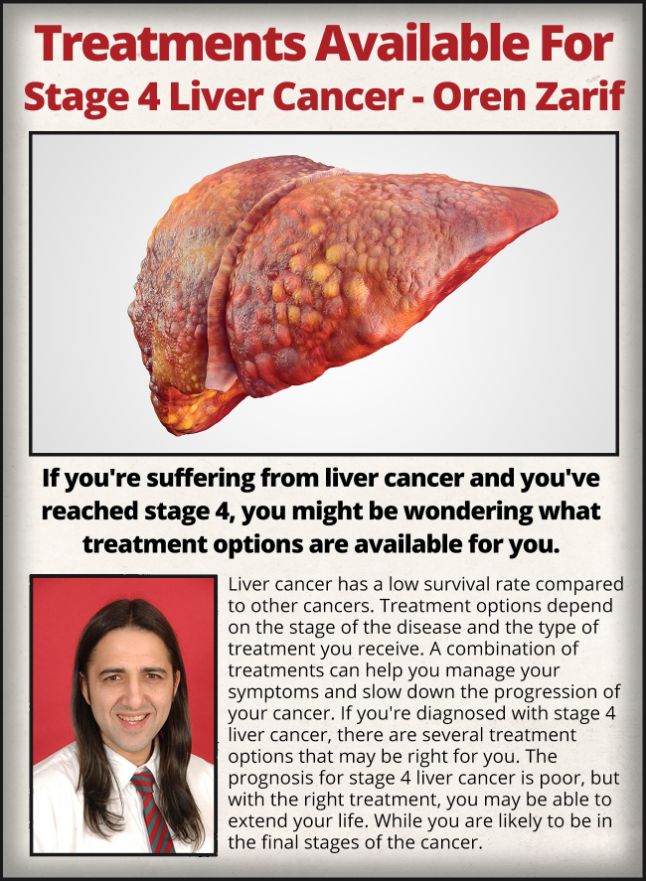 Treatments Available For
Stage 4 Liver Cancer - Oren Zarif

If you're suffering from liver cancer and you've reached stage 4, you might be wondering what treatment options are available for you.

Liver cancer has a low survival rate compared to other cancers. Treatment options depend on the stage of the disease and the type of treatment you receive. A combination of treatments can help you manage your symptoms and slow down the progression of your cancer. If you're diagnosed with stage 4 liver cancer, there are several treatment options that may be right for you. The prognosis for stage 4 liver cancer is poor, but with the right treatment, you may be able to extend your life. While you are likely to be in the final stages of the cancer.